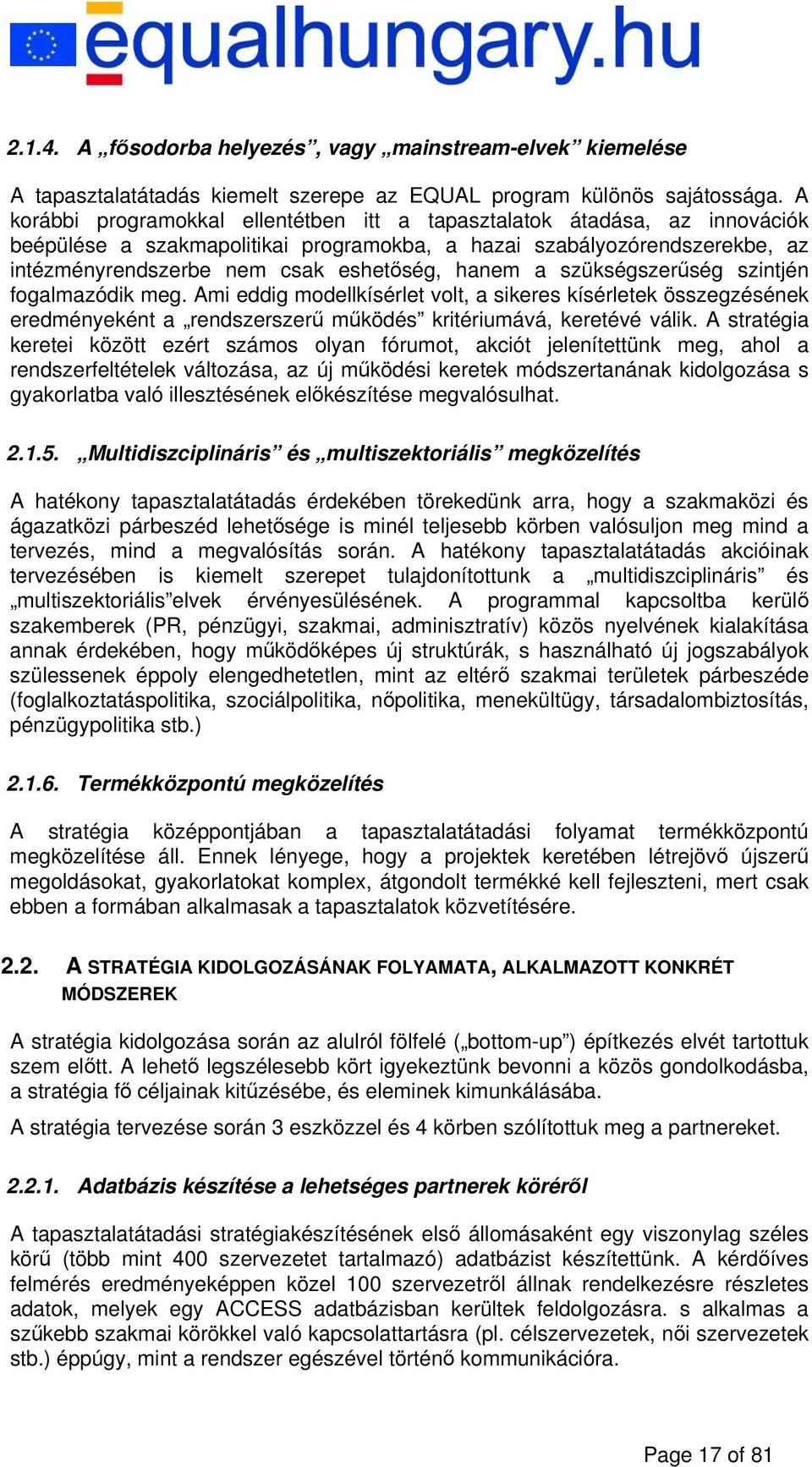 equalhungary.hu

2.1.4. A „fősodorba helyezés”, vagy „mainstream-elvek” kiemelése

A tapasztalatátadás kiemelt szerepe az EQUAL program különös sajátossága. A korábbi programokkal ellentétben itt a tapasztalatok átadása, az innovációk beépülése a szakmapolitikai programokba, a hazai szabályozórendszerekbe, az intézményrendszerbe nem csak eshetőség, hanem a szükségszerűség szintjén fogalmazódik meg. Ami eddig modellkísérlet volt, a sikeres kísérletek összegzésének eredményeként a „rendszerszerű működés” kritériumává, keretévé válik. A stratégia keretei között ezért számos olyan fórumot, akciót jelenítettünk meg, ahol a rendszerfeltételek változása, az új működési keretek módszertanának kidolgozása s gyakorlatba való illesztésének előkészítése megvalósulhat.

2.1.5. „Multidiszciplináris” és „multiszektoriális” megközelítés

A hatékony tapasztalatátadás érdekében törekedünk arra, hogy a szakmaközi és ágazatközi párbeszéd lehetősége is minél teljesebb körben valósuljon meg mind a tervezés, mind a megvalósítás során. A hatékony tapasztalatátadás akcióinak tervezésében is kiemelt szerepet tulajdonítottunk a „multidiszciplináris” és „multiszektoriális”elvek érvényesülésének. A programmal kapcsoltba kerülő szakemberek (PR, pénzügyi, szakmai, adminisztratív) közös nyelvének kialakítása annak érdekében, hogy működőképes új struktúrák, s használható új jogszabályok szülessenek éppoly elengedhetetlen, mint az eltérő szakmai területek párbeszéde (foglalkoztatáspolitika, szociálpolitika, nőpolitika, menekültügy, társadalombiztosítás, pénzügypolitika stb.)

2.1.6. Termékközpontú megközelítés

A stratégia középpontjában a tapasztalatátadási folyamat termékközpontú megközelítése áll. Ennek lényege, hogy a projektek keretében létrejövő újszerű megoldásokat, gyakorlatokat komplex, átgondolt termékké kell fejleszteni, mert csak ebben a formában alkalmasak a tapasztalatok közvetítésére.

2.2. A STRATÉGIA KIDOLGOZÁSÁNAK FOLYAMATA, ALKALMAZOTT KONKRÉT MÓDSZEREK

A stratégia kidolgozása során az alulról fölfelé („bottom-up”) építkezés elvét tartottuk szem előtt. A lehető legszélesebb kört igyekeztünk bevonni a közös gondolkodásba, a stratégia fő céljainak kitűzésébe, és eleminek kimunkálásába.

A stratégia tervezése során 3 eszközzel és 4 körben szólítottuk meg a partnereket.

2.2.1. Adatbázis készítése a lehetséges partnerek köréről

A tapasztalatátadási stratégiakészítésének első állomásaként egy viszonylag széles körű (több mint 400 szervezetet tartalmazó) adatbázist készítettünk. A kérdőíves felmérés eredményeképpen közel 100 szervezetről állnak rendelkezésre részletes adatok, melyek egy ACCESS adatbázisban kerültek feldolgozásra. s alkalmas a szűkebb szakmai körökkel való kapcsolattartásra (pl. célszervezetek, női szervezetek stb.) éppúgy, mint a rendszer egészével történő kommunikációra.

Page 17 of 81